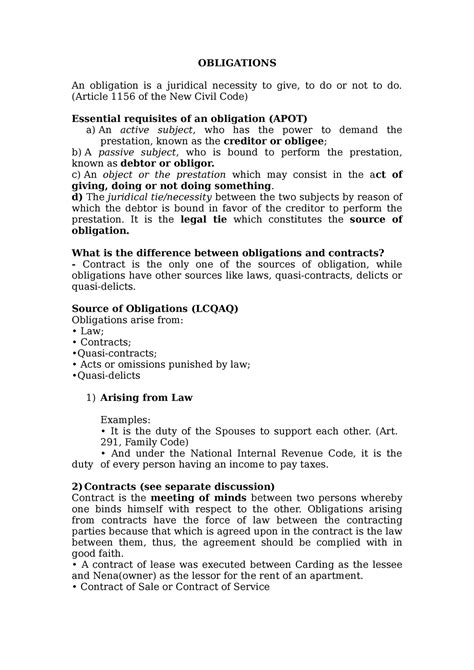 OBLIGATIONS

An obligation is a juridical necessity to give, to do or not to do. (Article 1156 of the New Civil Code)

Essential requisites of an obligation (APOT)
a) An active subject, who has the power to demand the prestation, known as the creditor or obligee;
b) A passive subject, who is bound to perform the prestation, known as debtor or obligor.
c) An object or the prestation which may consist in the act of giving, doing or not doing something.
d) The juridical tie/necessity between the two subjects by reason of which the debtor is bound in favor of the creditor to perform the prestation. It is the legal tie which constitutes the source of obligation.

What is the difference between obligations and contracts?
- Contract is the only one of the sources of obligation, while obligations have other sources like laws, quasi-contracts, delicts or quasi-delicts.

Source of Obligations (LCQAQ)
Obligations arise from:
• Law;
• Contracts;
•Quasi-contracts;
• Acts or omissions punished by law;
•Quasi-delicts

1) Arising from Law

Examples:
• It is the duty of the Spouses to support each other. (Art. 291, Family Code)
• And under the National Internal Revenue Code, it is the duty of every person having an income to pay taxes.

2) Contracts (see separate discussion)
Contract is the meeting of minds between two persons whereby one binds himself with respect to the other. Obligations arising from contracts have the force of law between the contracting parties because that which is agreed upon in the contract is the law between them, thus, the agreement should be complied with in good faith.
• A contract of lease was executed between Carding as the lessee and Nena(owner) as the lessor for the rent of an apartment.
• Contract of Sale or Contract of Service